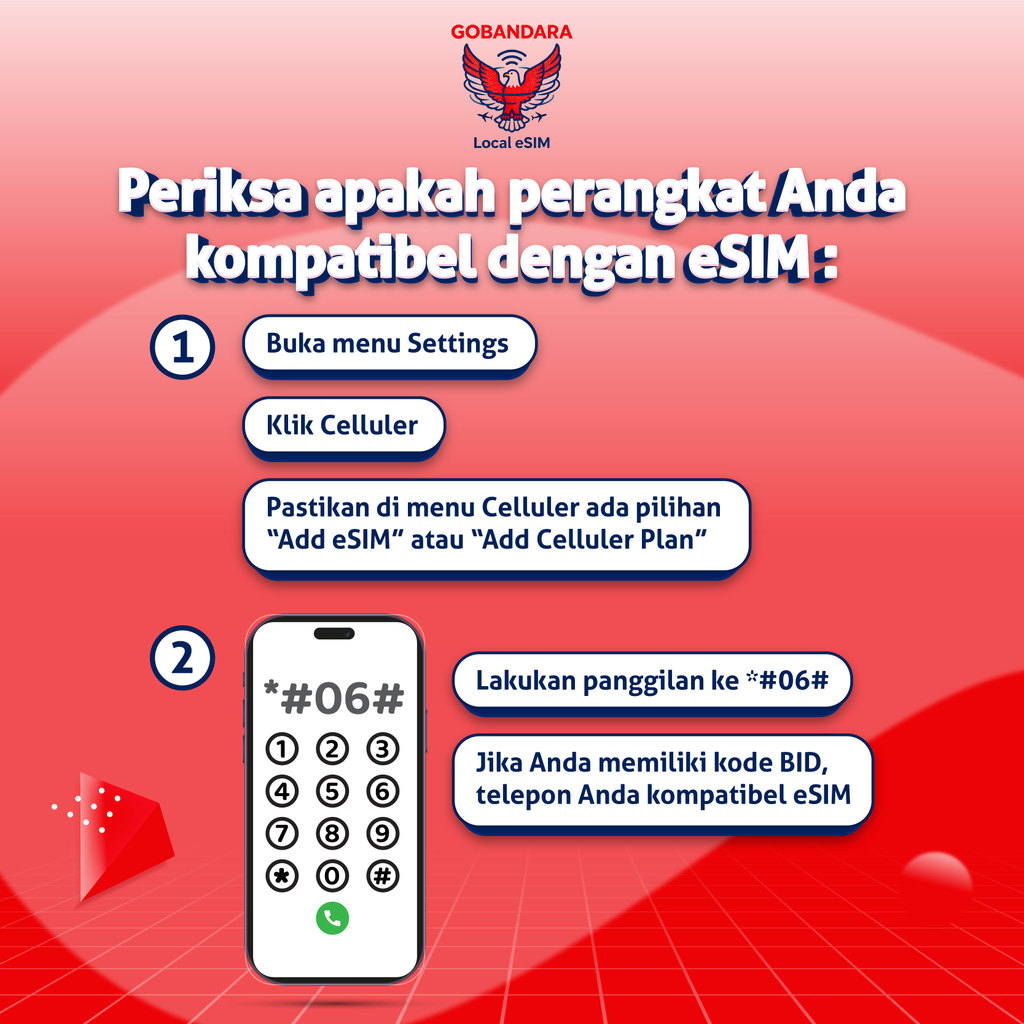 GOBANDARA

Local eSIM

Periksa apakah perangkat Anda kompatibel dengan eSIM :

1

Buka menu Settings

Klik Celluler

Pastikan di menu Celluler ada pilihan "Add eSIM" atau "Add Celluler Plan"

2

*#06#

1 2 3
4 5 6
7 8 9
* 0 #

Lakukan panggilan ke *#06#

Jika Anda memiliki kode BID, telepon Anda kompatibel eSIM